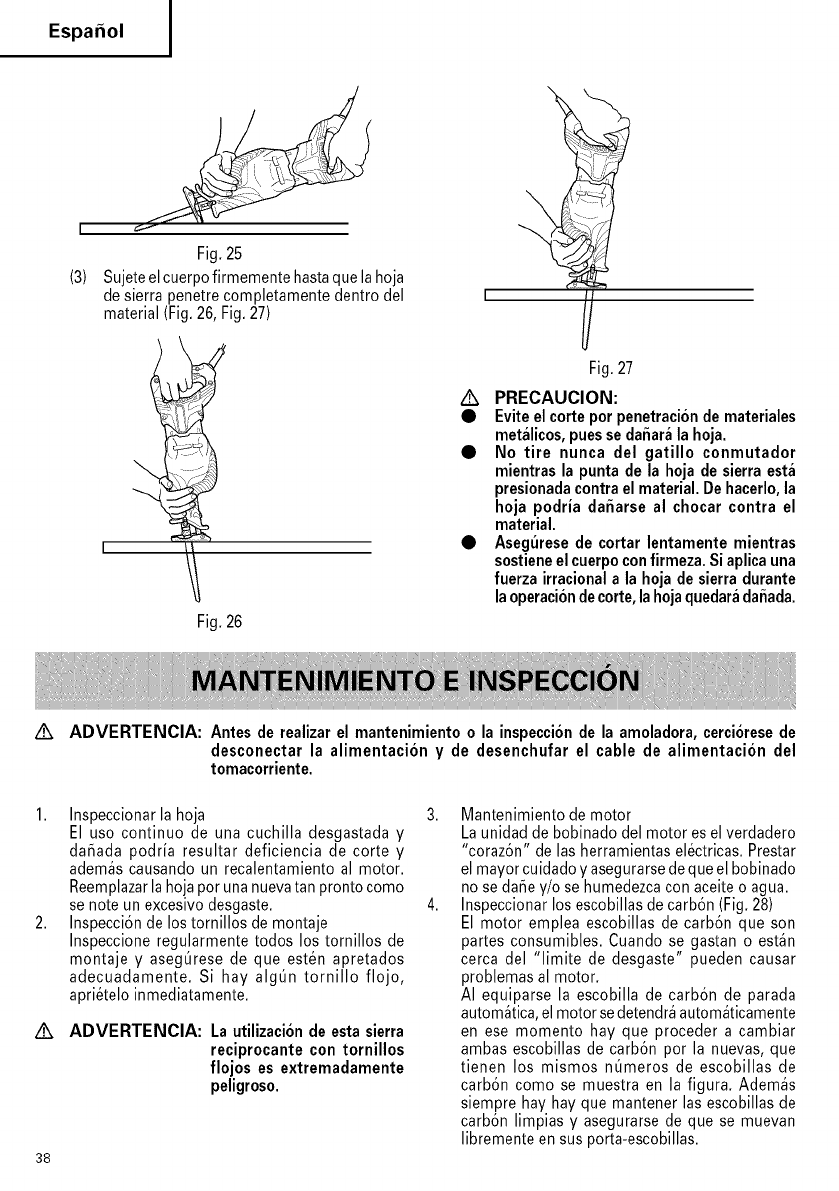 Español

Fig. 25

(3) Sujete el cuerpo firmemente hasta que la hoja de sierra penetre completamente dentro del material (Fig. 26, Fig. 27)

Fig. 26

Fig. 27

PRECAUCION:
● Evite el corte por penetración de materiales metálicos, pues se dañará la hoja.
● No tire nunca del gatillo conmutador mientras la punta de la hoja de sierra está presionada contra el material. De hacerlo, la hoja podría dañarse al chocar contra el material.
● Asegúrese de cortar lentamente mientras sostiene el cuerpo con firmeza. Si aplica una fuerza irracional a la hoja de sierra durante la operación de corte, la hoja quedará dañada.

MANTENIMIENTO E INSPECCIÓN

ADVERTENCIA: Antes de realizar el mantenimiento o la inspección de la amoladora, cerciórese de desconectar la alimentación y de desenchufar el cable de alimentación del tomacorriente.

1. Inspeccionar la hoja
El uso continuo de una cuchilla desgastada y dañada podría resultar deficiencia de corte y además causando un recalentamiento al motor. Reemplazar la hoja por una nueva tan pronto como se note un excesivo desgaste.
2. Inspección de los tornillos de montaje
Inspeccione regularmente todos los tornillos de montaje y asegúrese de que estén apretados adecuadamente. Si hay algún tornillo flojo, apriételo inmediatamente.

ADVERTENCIA: La utilización de esta sierra reciprocante con tornillos flojos es extremadamente peligroso.

3. Mantenimiento de motor
La unidad de bobinado del motor es el verdadero "corazón" de las herramientas eléctricas. Prestar el mayor cuidado y asegurarse de que el bobinado no se dañe y/o se humedezca con aceite o agua.
4. Inspeccionar los escobillas de carbón (Fig. 28)
El motor emplea escobillas de carbón que son partes consumibles. Cuando se gastan o están cerca del "límite de desgaste" pueden causar problemas al motor.
Al equiparse la escobilla de carbón de parada automática, el motor se detendrá automáticamente en ese momento hay que proceder a cambiar ambas escobillas de carbón por la nuevas, que tienen los mismos números de escobillas de carbón como se muestra en la figura. Además siempre hay hay que mantener las escobillas de carbón limpias y asegurarse de que se muevan libremente en sus porta-escobillas.

38